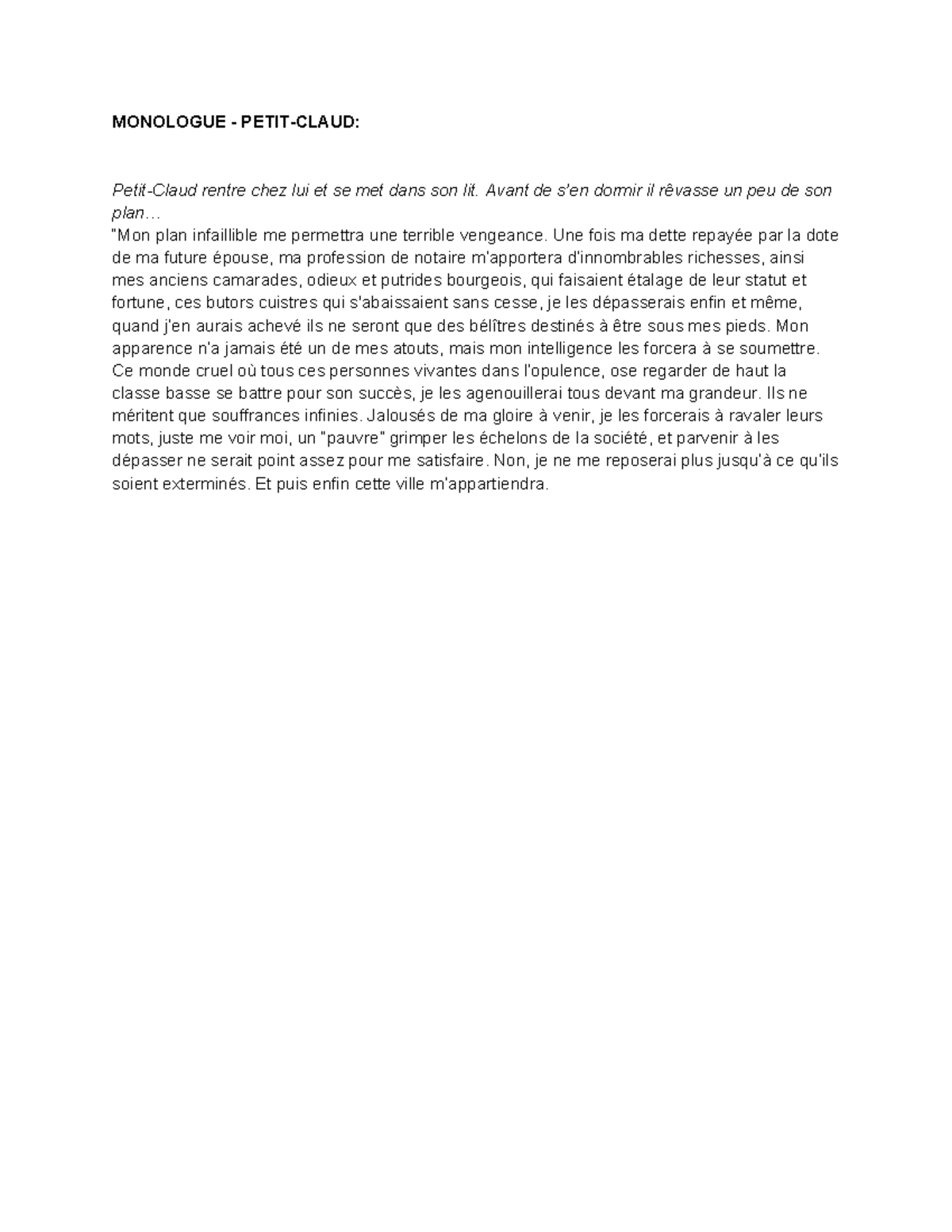 MONOLOGUE - PETIT-CLAUD:

Petit-Claud rentre chez lui et se met dans son lit. Avant de s'en dormir il rêvasse un peu de son plan…
"Mon plan infaillible me permettra une terrible vengeance. Une fois ma dette repayée par la dote de ma future épouse, ma profession de notaire m'apportera d'innombrables richesses, ainsi mes anciens camarades, odieux et putrides bourgeois, qui faisaient étalage de leur statut et fortune, ces butors cuistres qui s'abaissaient sans cesse, je les dépasserais enfin et même, quand j'en aurais achevé ils ne seront que des bélîtres destinés à être sous mes pieds. Mon apparence n'a jamais été un de mes atouts, mais mon intelligence les forcera à se soumettre. Ce monde cruel où tous ces personnes vivantes dans l'opulence, ose regarder de haut la classe basse se battre pour son succès, je les agenouillerai tous devant ma grandeur. Ils ne méritent que souffrances infinies. Jalousés de ma gloire à venir, je les forcerais à ravaler leurs mots, juste me voir moi, un "pauvre" grimper les échelons de la société, et parvenir à les dépasser ne serait point assez pour me satisfaire. Non, je ne me reposerai plus jusqu'à ce qu'ils soient exterminés. Et puis enfin cette ville m'appartiendra.